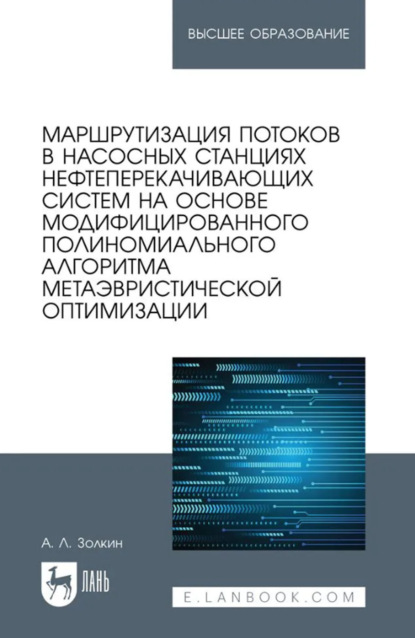 ВЫСШЕЕ ОБРАЗОВАНИЕ

МАРШРУТИЗАЦИЯ ПОТОКОВ В НАСОСНЫХ СТАНЦИЯХ НЕФТЕПЕРЕКАЧИВАЮЩИХ СИСТЕМ НА ОСНОВЕ МОДИФИЦИРОВАННОГО ПОЛИНОМИАЛЬНОГО АЛГОРИТМА МЕТАЭВРИСТИЧЕСКОЙ ОПТИМИЗАЦИИ

А. Л. Золкин

ЛАНЬ

E.LANBOOK.COM